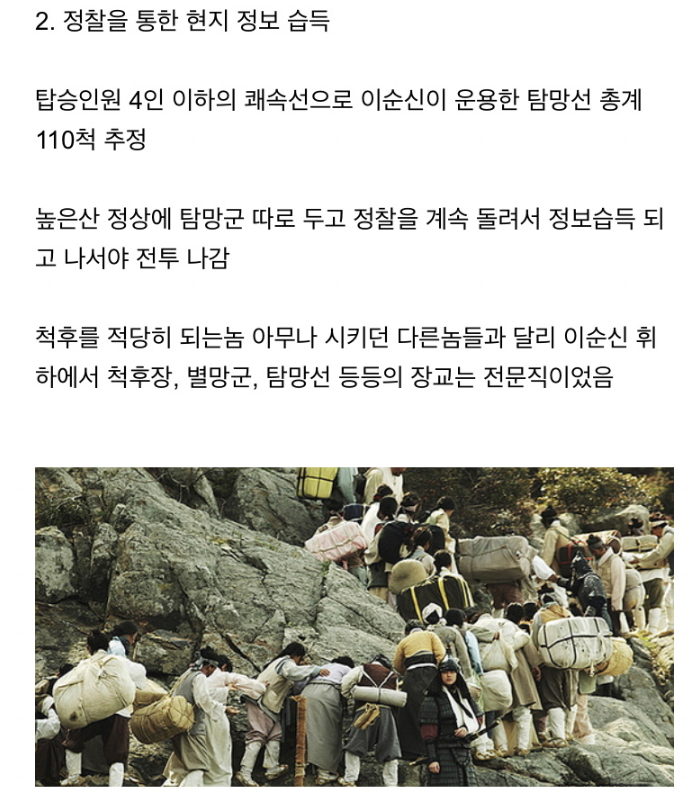 2. 정찰을 통한 현지 정보 습득

탑승인원 4인 이하의 쾌속선으로 이순신이 운용한 탐망선 총계 110척 추정

높은산 정상에 탐망군 따로 두고 정찰을 계속 돌려서 정보습득 되고 나서야 전투 나감

척후를 적당히 되는놈 아무나 시키던 다른놈들과 달리 이순신 휘하에서 척후장, 별망군, 탐망선 등등의 장교는 전문직이었음